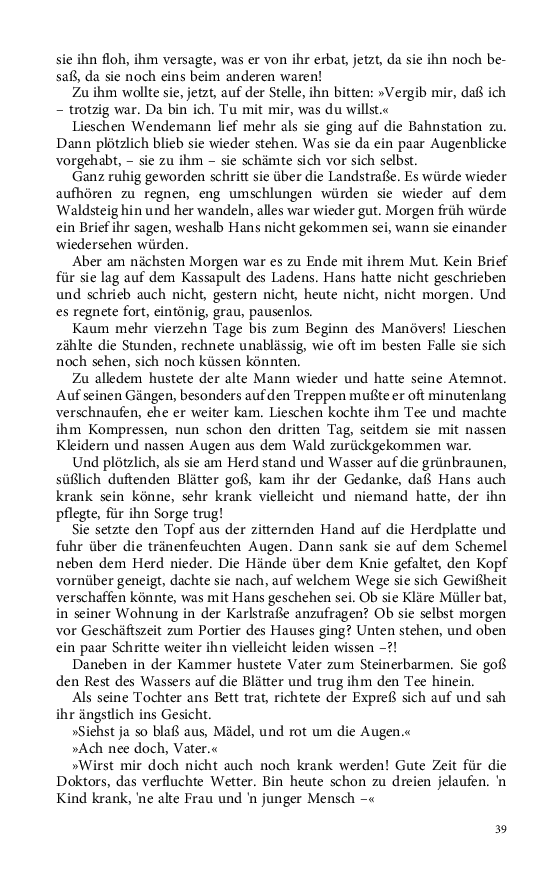 sie ihn floh, ihm versagte, was er von ihr erbat, jetzt, da sie ihn noch besaß, da sie noch eins beim anderen waren!

Zu ihm wollte sie, jetzt, auf der Stelle, ihn bitten: »Vergib mir, daß ich – trotzig war. Da bin ich. Tu mit mir, was du willst.«

Lieschen Wendemann lief mehr als sie ging auf die Bahnstation zu. Dann plötzlich blieb sie wieder stehen. Was sie da ein paar Augenblicke vorgehabt, – sie zu ihm – sie schämte sich vor sich selbst.

Ganz ruhig geworden schritt sie über die Landstraße. Es würde wieder aufhören zu regnen, eng umschlungen würden sie wieder auf dem Waldsteig hin und her wandeln, alles war wieder gut. Morgen früh würde ein Brief ihr sagen, weshalb Hans nicht gekommen sei, wann sie einander wiedersehen würden.

Aber am nächsten Morgen war es zu Ende mit ihrem Mut. Kein Brief für sie lag auf dem Kassapult des Ladens. Hans hatte nicht geschrieben und schrieb auch nicht, gestern nicht, heute nicht, nicht morgen. Und es regnete fort, eintönig, grau, pausenlos.

Kaum mehr vierzehn Tage bis zum Beginn des Manövers! Lieschen zählte die Stunden, rechnete unablässig, wie oft im besten Falle sie sich noch sehen, sich noch küssen könnten.

Zu alledem hustete der alte Mann wieder und hatte seine Atemnot. Auf seinen Gängen, besonders auf den Treppen mußte er oft minutenlang verschnaufen, ehe er weiter kam. Lieschen kochte ihm Tee und machte ihm Kompressen, nun schon den dritten Tag, seitdem sie mit nassen Kleidern und nassen Augen aus dem Wald zurückgekommen war.

Und plötzlich, als sie am Herd stand und Wasser auf die grünbraunen, süßlich duftenden Blätter goß, kam ihr der Gedanke, daß Hans auch krank sein könne, sehr krank vielleicht und niemand hatte, der ihn pflegte, für ihn Sorge trug!

Sie setzte den Topf aus der zitternden Hand auf die Herdplatte und fuhr über die tränenfeuchten Augen. Dann sank sie auf dem Schemel neben dem Herd nieder. Die Hände über dem Knie gefaltet, den Kopf vornüber geneigt, dachte sie nach, auf welchem Wege sie sich Gewißheit verschaffen könnte, was mit Hans geschehen sei. Ob sie Kläre Müller bat, in seiner Wohnung in der Karlstraße anzufragen? Ob sie selbst morgen vor Geschäftszeit zum Portier des Hauses ging? Unten stehen, und oben ein paar Schritte weiter ihn vielleicht leiden wissen –?!

Daneben in der Kammer hustete Vater zum Steinerbarmen. Sie goß den Rest des Wassers auf die Blätter und trug ihm den Tee hinein.

Als seine Tochter ans Bett trat, richtete der Expreß sich auf und sah ihr ängstlich ins Gesicht.

»Siehst ja so blaß aus, Mädel, und rot um die Augen.«

»Ach nee doch, Vater.«

»Wirst mir doch nicht auch noch krank werden! Gute Zeit für die Doktors, das verfluchte Wetter. Bin heute schon zu dreien jelaufen. 'n Kind krank, 'ne alte Frau und 'n junger Mensch –«

39